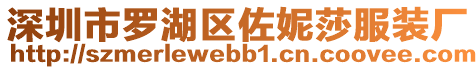 深圳市罗湖区佐妮莎服装厂
http://szmerlewebb1.cn.coovee.com